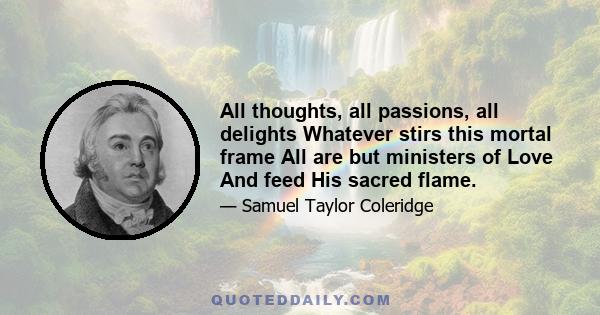 All thoughts, all passions, all delights Whatever stirs this mortal frame All are but ministers of Love And feed His sacred flame.

— Samuel Taylor Coleridge

QUOTEDDAILY.COM